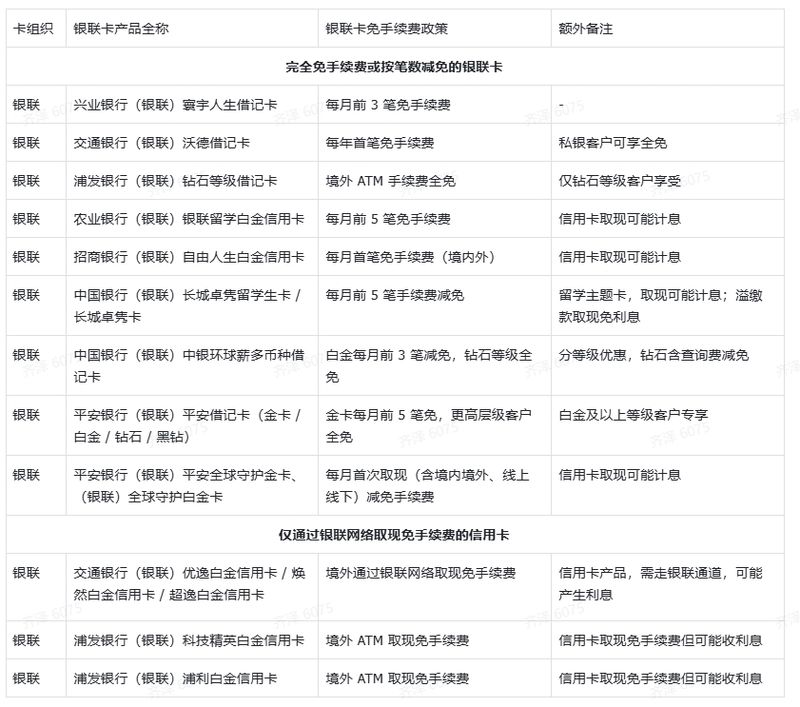 | 卡组织 | 银联卡产品全称 | 银联卡免手续费政策 | 额外备注 |
|---|---|---|---|
| 完全免手续费或按笔数减免的银联卡 | | | |
| 银联 | 兴业银行（银联）寰宇人生借记卡 | 每月前 3 笔免手续费 | - |
| 银联 | 交通银行（银联）沃德借记卡 | 每年首笔免手续费 | 私银客户可享全免 |
| 银联 | 浦发银行（银联）钻石等级借记卡 | 境外 ATM 手续费全免 | 仅钻石等级客户享受 |
| 银联 | 农业银行（银联）银联留学白金信用卡 | 每月前 5 笔免手续费 | 信用卡取现可能计息 |
| 银联 | 招商银行（银联）自由人生白金信用卡 | 每月首笔免手续费（境内外） | 信用卡取现可能计息 |
| 银联 | 中国银行（银联）长城卓隽留学生卡 / 长城卓隽卡 | 每月前 5 笔手续费减免 | 留学主题卡，取现可能计息；溢缴款取现免利息 |
| 银联 | 中国银行（银联）中银环球薪多币种借记卡 | 白金每月前 3 笔减免，钻石等级全免 | 分等级优惠，钻石含查询费减免 |
| 银联 | 平安银行（银联）平安借记卡（金卡 / 白金 / 钻石 / 黑钻） | 金卡每月前 5 笔免，更高层级客户全免 | 白金及以上等级客户专享 |
| 银联 | 平安银行（银联）平安全球守护金卡、（银联）全球守护白金卡 | 每月首次取现（含境内境外、线上线下）减免手续费 | 信用卡取现可能计息 |
| 仅通过银联网络取现免手续费的信用卡 | | | |
| 银联 | 交通银行（银联）优逸白金信用卡 / 焕然白金信用卡 / 超逸白金信用卡 | 境外通过银联网络取现免手续费 | 信用卡产品，需走银联通道，可能产生利息 |
| 银联 | 浦发银行（银联）科技精英白金信用卡 | 境外 ATM 取现免手续费 | 信用卡取现免手续费但可能收利息 |
| 银联 | 浦发银行（银联）浦利白金信用卡 | 境外 ATM 取现免手续费 | 信用卡取现免手续费但可能收利息 |

齐泽 6075